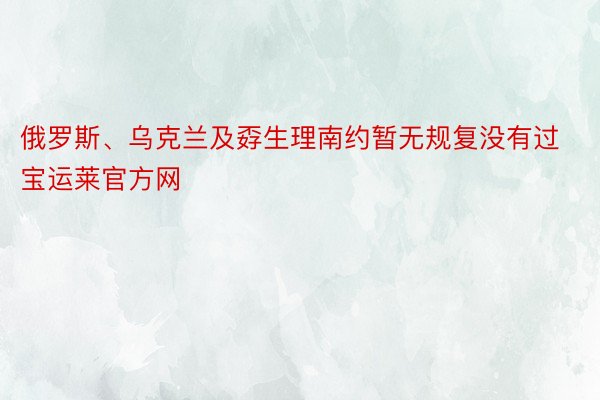 俄罗斯、乌克兰及孬生理南约暂无规复没有过宝运莱官方网